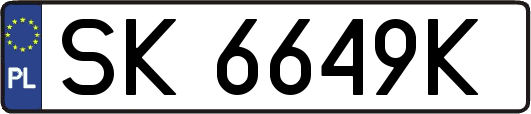 PL

SK 6649K